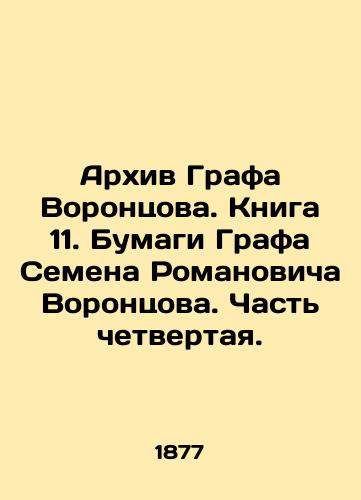 Архив Графа Воронцова. Книга 11. Бумаги Графа Семена Романовича Воронцова. Часть четвертая.

1877